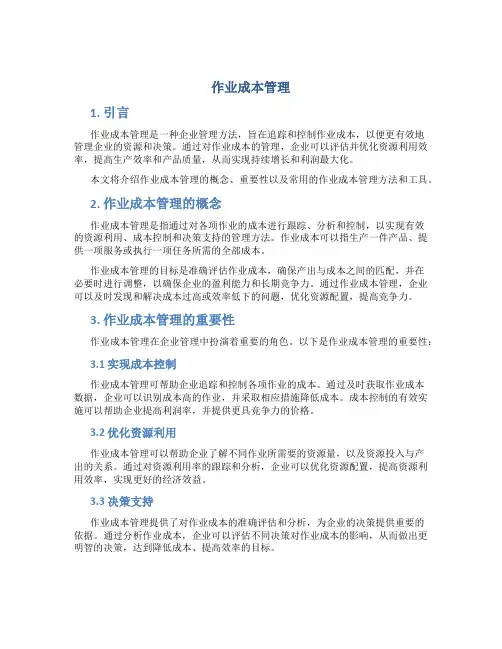 作业成本管理

1. 引言

作业成本管理是一种企业管理方法，旨在追踪和控制作业成本，以便更有效地管理企业的资源和决策。通过对作业成本的管理，企业可以评估并优化资源利用效率，提高生产效率和产品质量，从而实现持续增长和利润最大化。

本文将介绍作业成本管理的概念、重要性以及常用的作业成本管理方法和工具。

2. 作业成本管理的概念

作业成本管理是指通过对各项作业的成本进行跟踪、分析和控制，以实现有效的资源利用、成本控制和决策支持的管理方法。作业成本可以指生产一件产品、提供一项服务或执行一项任务所需的全部成本。

作业成本管理的目标是准确评估作业成本，确保产出与成本之间的匹配，并在必要时进行调整，以确保企业的盈利能力和长期竞争力。通过作业成本管理，企业可以及时发现和解决成本过高或效率低下的问题，优化资源配置，提高竞争力。

3. 作业成本管理的重要性

作业成本管理在企业管理中扮演着重要的角色。以下是作业成本管理的重要性：

3.1 实现成本控制

作业成本管理可帮助企业追踪和控制各项作业的成本。通过及时获取作业成本数据，企业可以识别成本高的作业，并采取相应措施降低成本。成本控制的有效实施可以帮助企业提高利润率，并提供更具竞争力的价格。

3.2 优化资源利用

作业成本管理可以帮助企业了解不同作业所需要的资源量，以及资源投入与产出的关系。通过对资源利用率的跟踪和分析，企业可以优化资源配置，提高资源利用效率，实现更好的经济效益。

3.3 决策支持

作业成本管理提供了对作业成本的准确评估和分析，为企业的决策提供重要的依据。通过分析作业成本，企业可以评估不同决策对作业成本的影响，从而做出更明智的决策，达到降低成本、提高效率的目标。